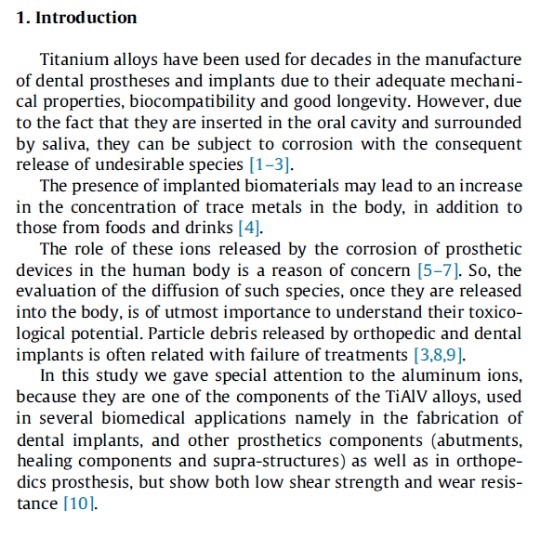 1. Introduction

Titanium alloys have been used for decades in the manufacture of dental prostheses and implants due to their adequate mechanical properties, biocompatibility and good longevity. However, due to the fact that they are inserted in the oral cavity and surrounded by saliva, they can be subject to corrosion with the consequent release of undesirable species [1–3].

The presence of implanted biomaterials may lead to an increase in the concentration of trace metals in the body, in addition to those from foods and drinks [4].

The role of these ions released by the corrosion of prosthetic devices in the human body is a reason of concern [5–7]. So, the evaluation of the diffusion of such species, once they are released into the body, is of utmost importance to understand their toxicological potential. Particle debris released by orthopedic and dental implants is often related with failure of treatments [3,8,9].

In this study we gave special attention to the aluminum ions, because they are one of the components of the TiAlV alloys, used in several biomedical applications namely in the fabrication of dental implants, and other prosthetics components (abutments, healing components and supra-structures) as well as in orthopedics prosthesis, but show both low shear strength and wear resistance [10].